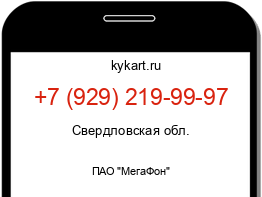 kykart.ru

+7 (929) 219-99-97

Свердловская обл.

ПАО "МегаФон"